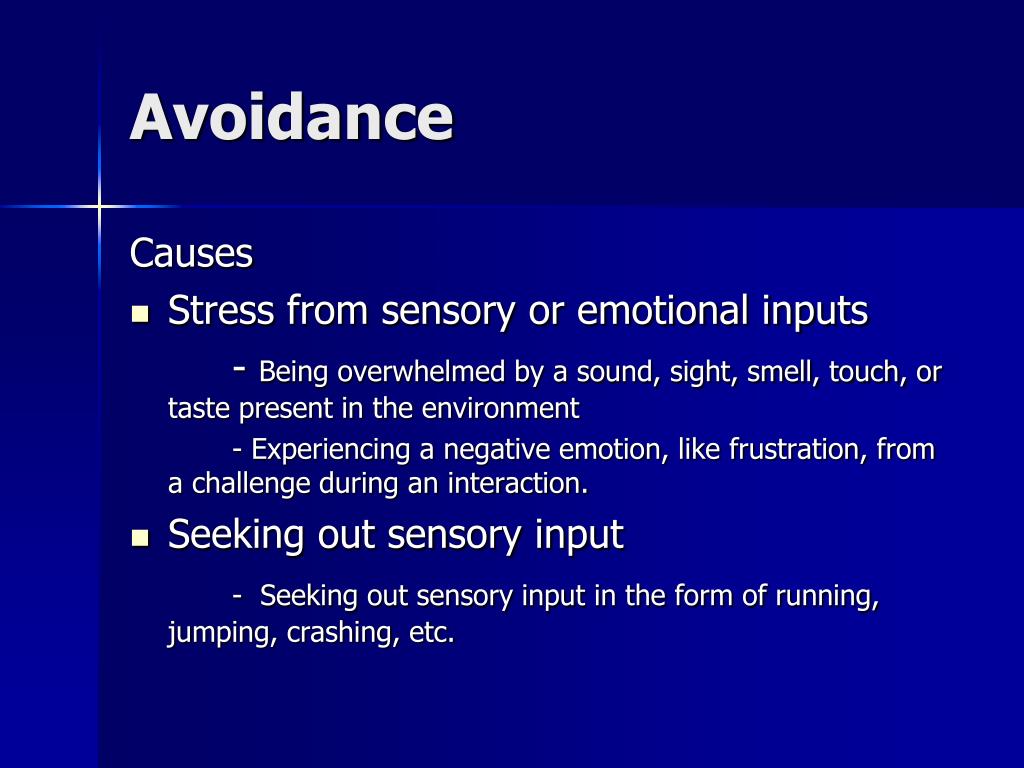 Avoidance

Causes

- Stress from sensory or emotional inputs

- Being overwhelmed by a sound, sight, smell, touch, or taste present in the environment

- Experiencing a negative emotion, like frustration, from a challenge during an interaction.

- Seeking out sensory input

- Seeking out sensory input in the form of running, jumping, crashing, etc.